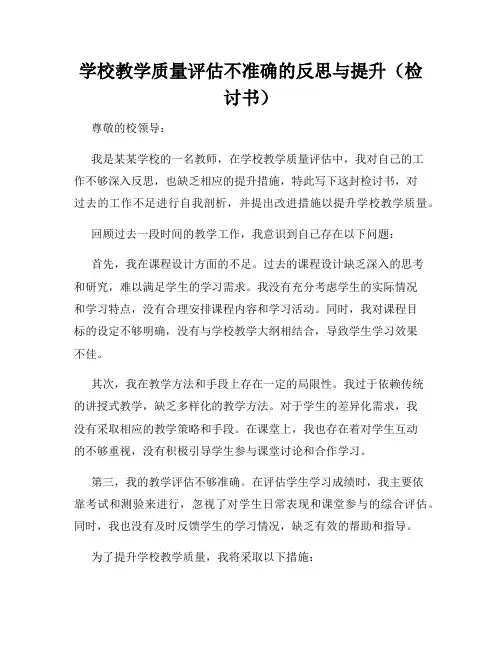 学校教学质量评估不准确的反思与提升（检讨书）

尊敬的校领导：

我是某某学校的一名教师，在学校教学质量评估中，我对自己的工作不够深入反思，也缺乏相应的提升措施，特此写下这封检讨书，对过去的工作不足进行自我剖析，并提出改进措施以提升学校教学质量。

回顾过去一段时间的教学工作，我意识到自己存在以下问题：

首先，我在课程设计方面的不足。过去的课程设计缺乏深入的思考和研究，难以满足学生的学习需求。我没有充分考虑学生的实际情况和学习特点，没有合理安排课程内容和学习活动。同时，我对课程目标的设定不够明确，没有与学校教学大纲相结合，导致学生学习效果不佳。

其次，我在教学方法和手段上存在一定的局限性。我过于依赖传统的讲授式教学，缺乏多样化的教学方法。对于学生的差异化需求，我没有采取相应的教学策略和手段。在课堂上，我也存在着对学生互动的不够重视，没有积极引导学生参与课堂讨论和合作学习。

第三，我的教学评估不够准确。在评估学生学习成绩时，我主要依靠考试和测验来进行，忽视了对学生日常表现和课堂参与的综合评估。同时，我也没有及时反馈学生的学习情况，缺乏有效的帮助和指导。

为了提升学校教学质量，我将采取以下措施：